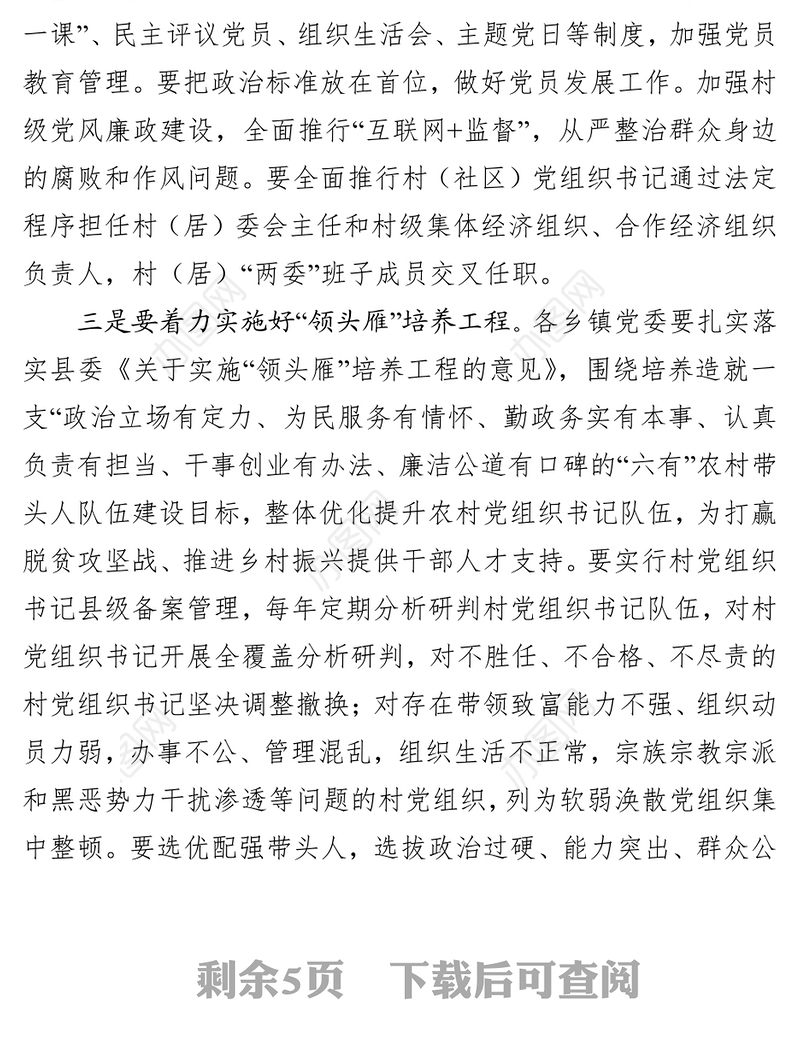 一课”、民主评议党员、组织生活会、主题党日等制度，加强党员教育管理。要把政治标准放在首位，做好党员发展工作。加强村级党风廉政建设，全面推行“互联网+监督”，从严整治群众身边的腐败和作风问题。要全面推行村（社区）党组织书记通过法定程序担任村（居）委会主任和村级集体经济组织、合作经济组织负责人，村（居）“两委”班子成员交叉任职。

三是要着力实施好“领头雁”培养工程。各乡镇党委要扎实落实县委《关于实施“领头雁”培养工程的意见》，围绕培养造就一支“政治立场有定力、为民服务有情怀、勤政务实有本事、认真负责有担当、干事创业有办法、廉洁公道有口碑的“六有”农村带头人队伍建设目标，整体优化提升农村党组织书记队伍，为打赢脱贫攻坚战、推进乡村振兴提供干部人才支持。要实行村党组织书记县级备案管理，每年定期分析研判村党组织书记队伍，对村党组织书记开展全覆盖分析研判，对不胜任、不合格、不尽责的村党组织书记坚决调整撤换；对存在带领致富能力不强、组织动员力弱，办事不公、管理混乱，组织生活不正常，宗族宗教宗派和黑恶势力干扰渗透等问题的村党组织，列为软弱涣散党组织集中整顿。要选优配强带头人，选拔政治过硬、能力突出、群众公

剩余5页　下载后可查阅